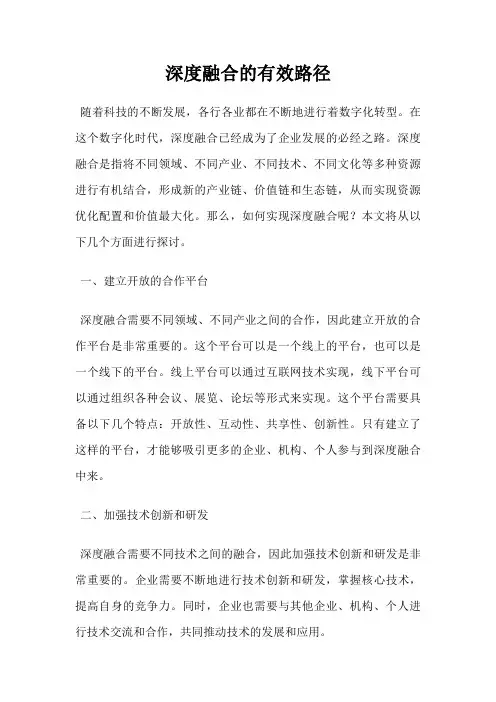 深度融合的有效路径

随着科技的不断发展，各行各业都在不断地进行着数字化转型。在这个数字化时代，深度融合已经成为了企业发展的必经之路。深度融合是指将不同领域、不同产业、不同技术、不同文化等多种资源进行有机结合，形成新的产业链、价值链和生态链，从而实现资源优化配置和价值最大化。那么，如何实现深度融合呢？本文将从以下几个方面进行探讨。

一、建立开放的合作平台

深度融合需要不同领域、不同产业之间的合作，因此建立开放的合作平台是非常重要的。这个平台可以是一个线上的平台，也可以是一个线下的平台。线上平台可以通过互联网技术实现，线下平台可以通过组织各种会议、展览、论坛等形式来实现。这个平台需要具备以下几个特点：开放性、互动性、共享性、创新性。只有建立了这样的平台，才能够吸引更多的企业、机构、个人参与到深度融合中来。

二、加强技术创新和研发

深度融合需要不同技术之间的融合，因此加强技术创新和研发是非常重要的。企业需要不断地进行技术创新和研发，掌握核心技术，提高自身的竞争力。同时，企业也需要与其他企业、机构、个人进行技术交流和合作，共同推动技术的发展和应用。